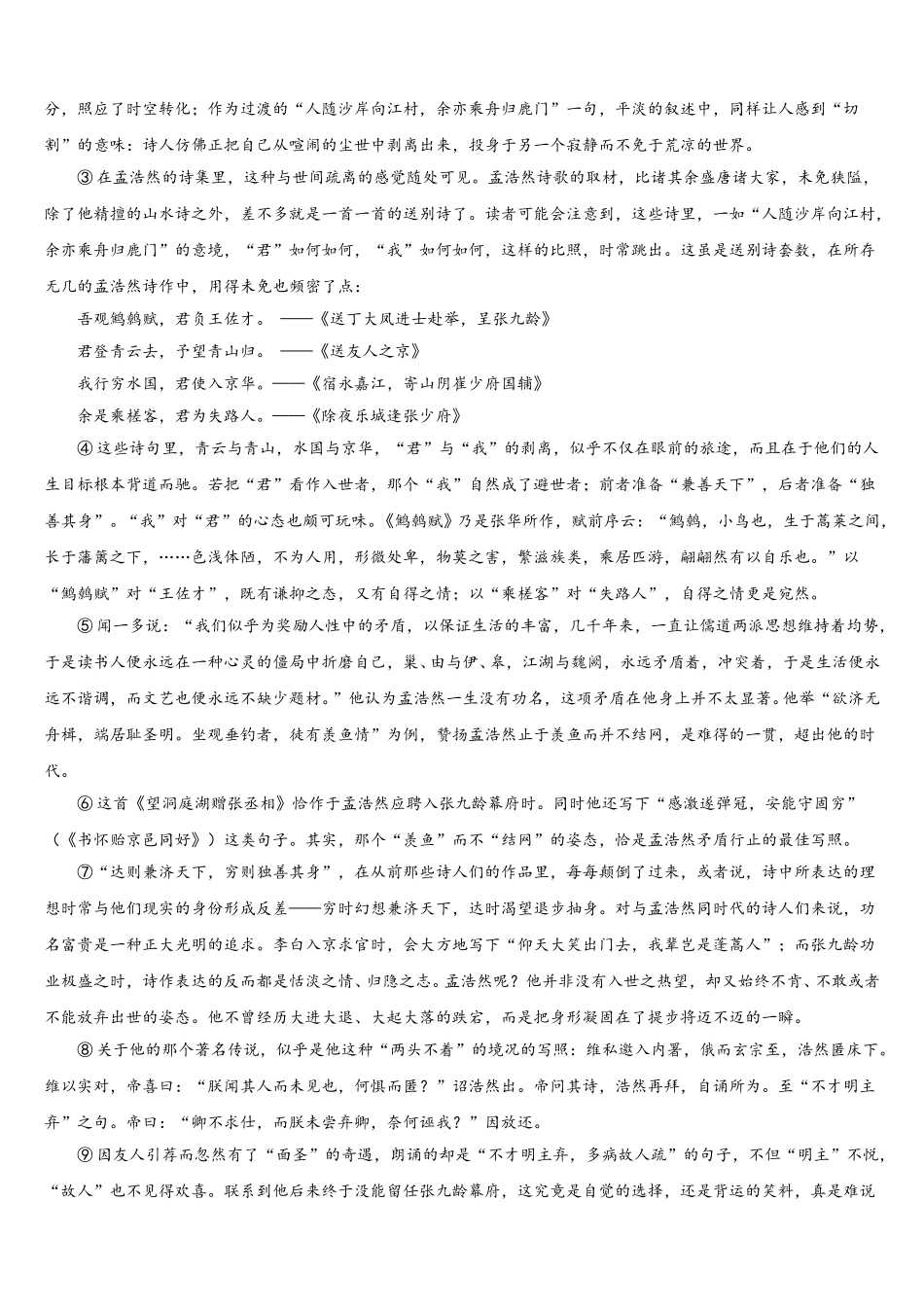 分，照应了时空转化；作为过渡的“人随沙岸向江村，余亦乘舟归鹿门”一句，平淡的叙述中，同样让人感到“切割”的意味：诗人仿佛正把自己从喧闹的尘世中剥离出来，投身于另一个寂静而不免于荒凉的世界。

③在孟浩然的诗集里，这种与世间疏离的感觉随处可见。孟浩然诗歌的取材，比诸其余盛唐诸大家，未免狭隘，除了他精擅的山水诗之外，差不多就是一首一首的送别诗了。读者可能会注意到，这些诗里，一如“人随沙岸向江村，余亦乘舟归鹿门”的意境，“君”如何如何，“我”如何如何，这样的比照，时常跳出。这虽是送别诗套数，在所存无几的孟浩然诗作中，用得未免也频密了点：

吾观鹪鹩赋，君负王佐才。——《送丁大凤进士赴举，呈张九龄》

君登青云去，予望青山归。——《送友人之京》

我行穷水国，君使入京华。——《宿永嘉江，寄山阴崔少府国辅》

余是乘槎客，君为失路人。——《除夜乐城逢张少府》

④这些诗句里，青云与青山，水国与京华，“君”与“我”的剥离，似乎不仅在眼前的旅途，而且在于他们的人生目标根本背道而驰。若把“君”看作入世者，那个“我”自然成了避世者；前者准备“兼善天下”，后者准备“独善其身”。“我”对“君”的心态也颇可玩味。《鹪鹩赋》乃是张华所作，赋前序云：“鹪鹩，小鸟也，生于蒿莱之间，长于藩篱之下，……色浅体陋，不为人用，形微处卑，物莫之害，繁滋族类，乘居匹游，翩翩然有以自乐也。”以“鹪鹩赋”对“王佐才”，既有谦抑之态，又有自得之情；以“乘槎客”对“失路人”，自得之情更是宛然。

⑤闻一多说：“我们似乎为奖励人性中的矛盾，以保证生活的丰富，几千年来，一直让儒道两派思想维持着均势，于是读书人便永远在一种心灵的僵局中折磨自己，巢、由与伊、皋，江湖与魏阙，永远矛盾着，冲突着，于是生活便永远不谐调，而文艺也便永远不缺少题材。”他认为孟浩然一生没有功名，这项矛盾在他身上并不太显著。他举“欲济无舟楫，端居耻圣明。坐观垂钓者，徒有羡鱼情”为例，赞扬孟浩然止于羡鱼而并不结网，是难得的一贯，超出他的时代。

⑥这首《望洞庭湖赠张丞相》恰作于孟浩然应聘入张九龄幕府时。同时他还写下“感激遂弹冠，安能守固穷”（《书怀贻京邑同好》）这类句子。其实，那个“羡鱼”而不“结网”的姿态，恰是孟浩然矛盾行止的最佳写照。

⑦“达则兼济天下，穷则独善其身”，在从前那些诗人们的作品里，每每颠倒了过来，或者说，诗中所表达的理想时常与他们现实的身份形成反差——穷时幻想兼济天下，达时渴望退步抽身。对与孟浩然同时代的诗人们来说，功名富贵是一种正大光明的追求。李白入京求官时，会大方地写下“仰天大笑出门去，我辈岂是蓬蒿人”；而张九龄功业极盛之时，诗作表达的反而都是恬淡之情、归隐之志。孟浩然呢？他并非没有入世之热望，却又始终不肯、不敢或者不能放弃出世的姿态。他不曾经历大进大退、大起大落的跌宕，而是把身形凝固在了提步将迈不迈的一瞬。

⑧关于他的那个著名传说，似乎是他这种“两头不着”的境况的写照：维私邀入内署，俄而玄宗至，浩然匿床下。维以实对，帝喜曰：“朕闻其人而未见也，何惧而匿？”诏浩然出。帝问其诗，浩然再拜，自诵所为。至“不才明主弃”之句。帝曰：“卿不求仕，而朕未尝弃卿，奈何诬我？”因放还。

⑨因友人引荐而忽然有了“面圣”的奇遇，朗诵的却是“不才明主弃，多病故人疏”的句子，不但“明主”不悦，“故人”也不见得欢喜。联系到他后来终于没能留任张九龄幕府，这究竟是自觉的选择，还是背运的笑料，真是难说